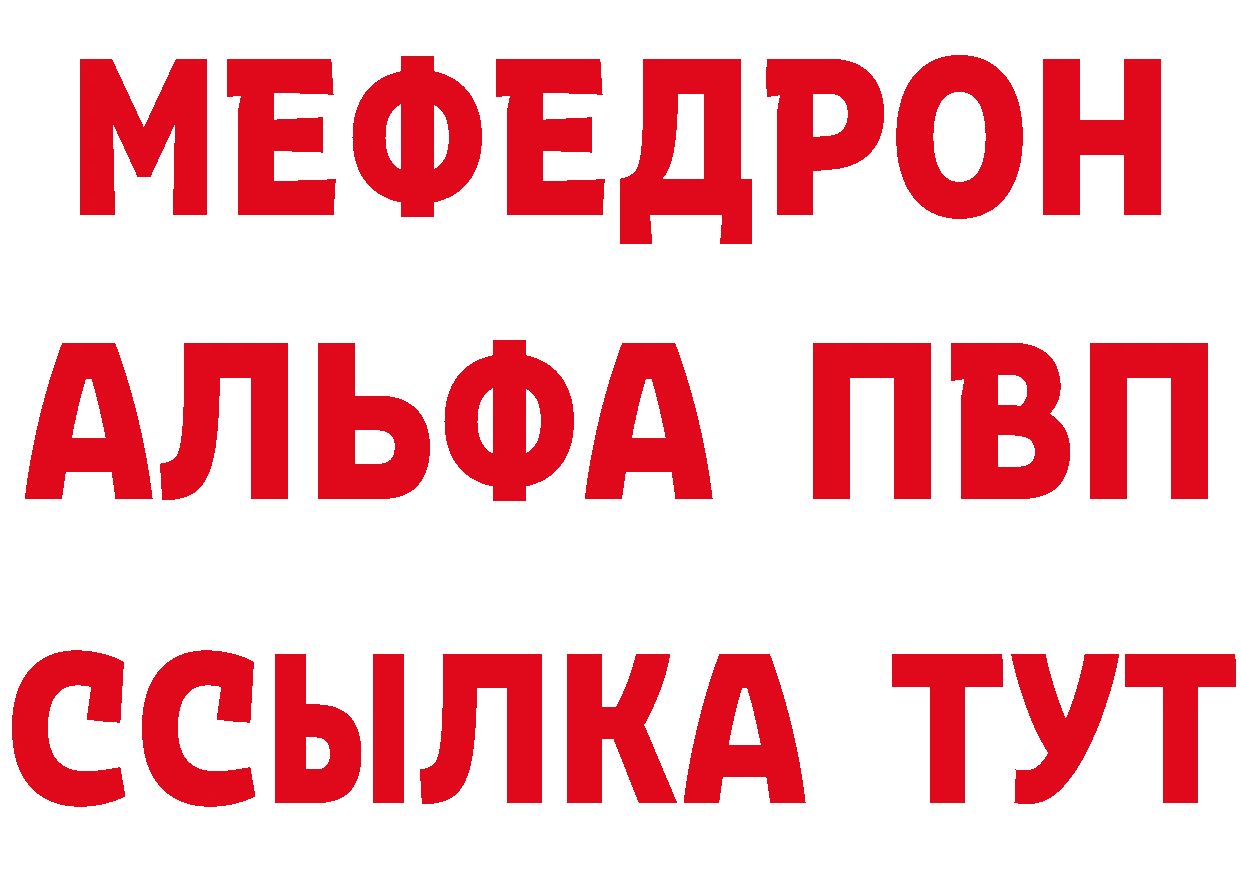 МЕФЕДРОН
АЛЬФА ПВП
ССЫЛКА ТУТ